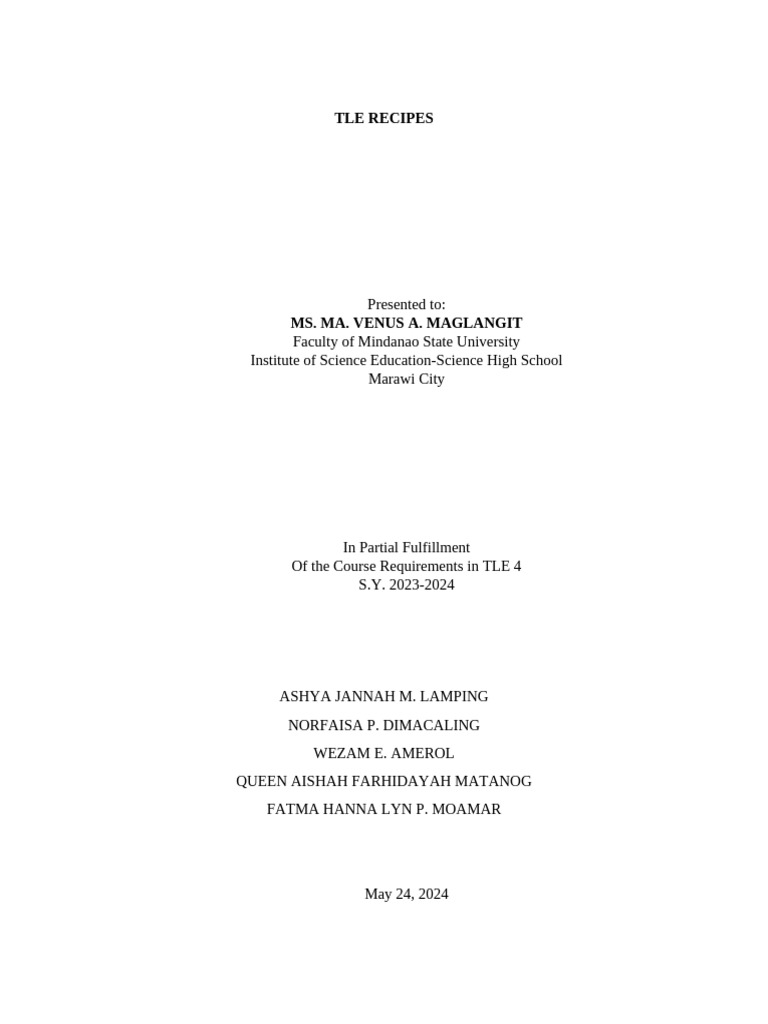 TLE RECIPES

Presented to:
MS. MA. VENUS A. MAGLANGIT
Faculty of Mindanao State University
Institute of Science Education-Science High School
Marawi City

In Partial Fulfillment
Of the Course Requirements in TLE 4
S.Y. 2023-2024

ASHYA JANNAH M. LAMPING

NORFAISA P. DIMACALING

WEZAM E. AMEROL

QUEEN AISHAH FARHIDAYAH MATANOG

FATMA HANNA LYN P. MOAMAR

May 24, 2024